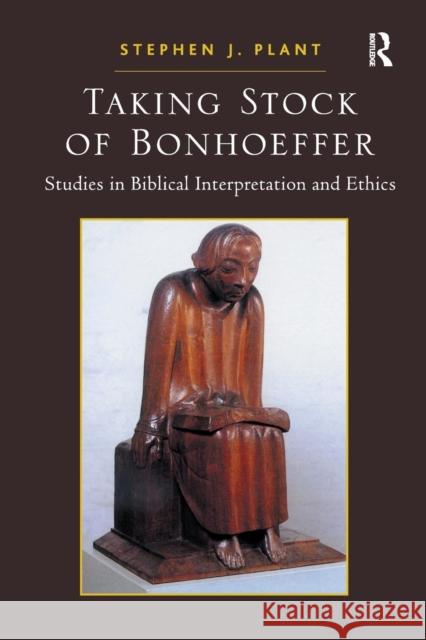 STEPHEN J. PLANT

ROUTLEDGE

TAKING STOCK OF BONHOEFFER

Studies in Biblical Interpretation and Ethics

Kraina Książek